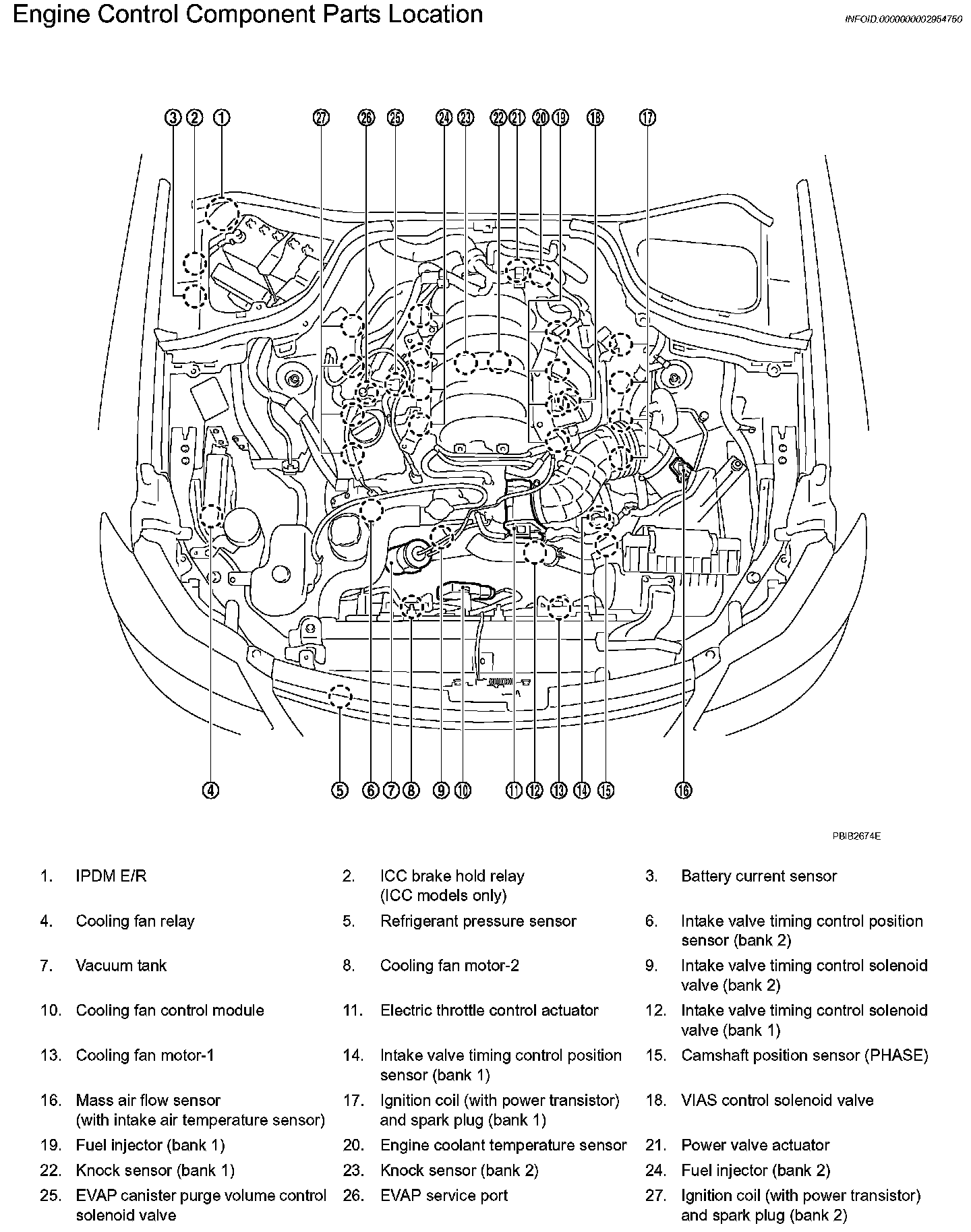 Engine Control Component Parts Location

INFOID:0000000002954750

3 2 1 27 26 25 24 23 22 21 20 19 18 17

4 5 6 7 8 9 10 11 12 13 14 15 16

PBIB2674E

1. IPDM E/R
2. ICC brake hold relay (ICC models only)
3. Battery current sensor
4. Cooling fan relay
5. Refrigerant pressure sensor
6. Intake valve timing control position sensor (bank 2)
7. Vacuum tank
8. Cooling fan motor-2
9. Intake valve timing control solenoid valve (bank 2)
10. Cooling fan control module
11. Electric throttle control actuator
12. Intake valve timing control solenoid valve (bank 1)
13. Cooling fan motor-1
14. Intake valve timing control position sensor (bank 1)
15. Camshaft position sensor (PHASE)
16. Mass air flow sensor (with intake air temperature sensor)
17. Ignition coil (with power transistor) and spark plug (bank 1)
18. VIAS control solenoid valve
19. Fuel injector (bank 1)
20. Engine coolant temperature sensor
21. Power valve actuator
22. Knock sensor (bank 1)
23. Knock sensor (bank 2)
24. Fuel injector (bank 2)
25. EVAP canister purge volume control solenoid valve
26. EVAP service port
27. Ignition coil (with power transistor) and spark plug (bank 2)